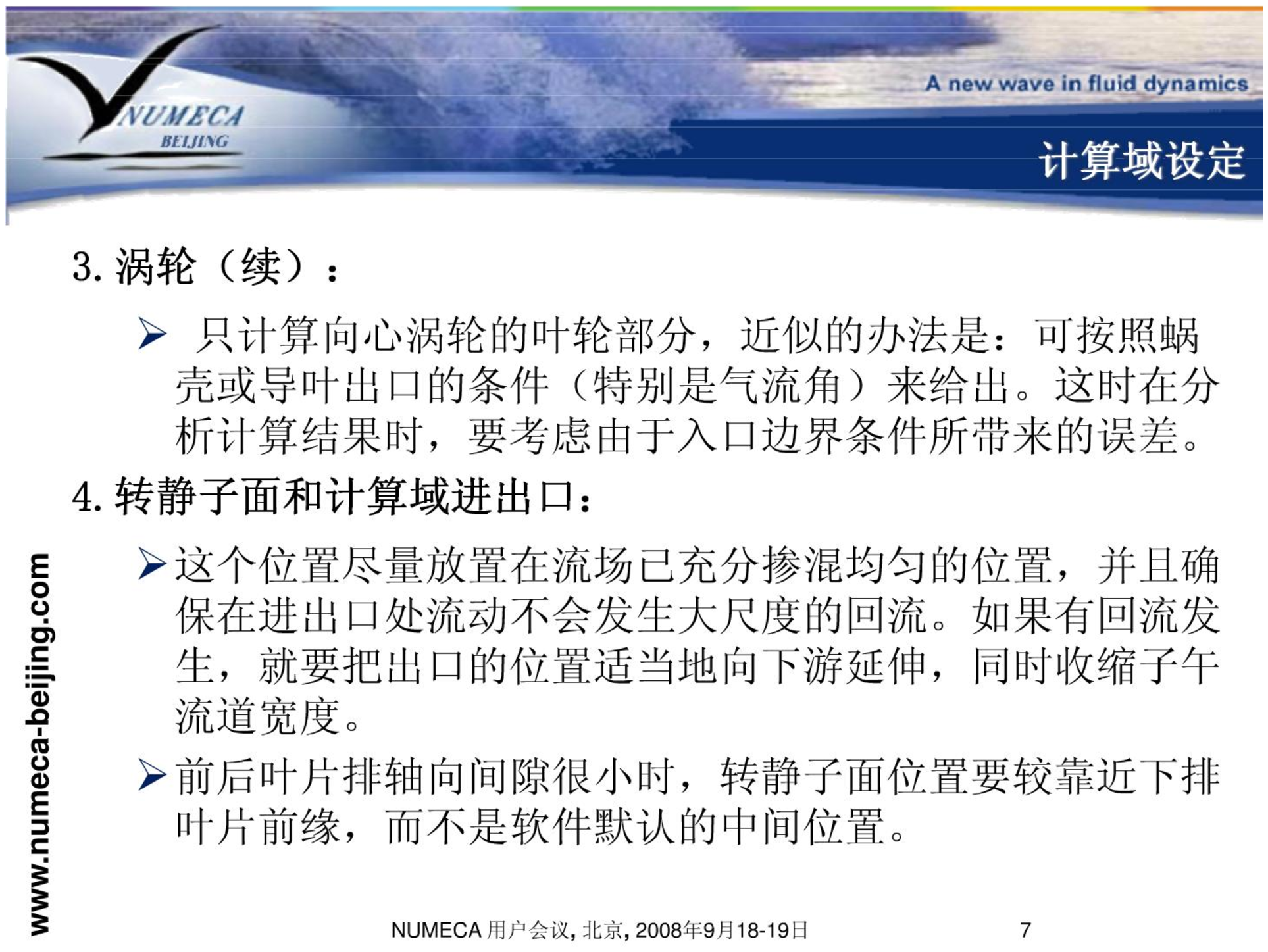 NUMECA
BEIJING

A new wave in fluid dynamics

计算域设定

3. 涡轮（续）：

➢ 只计算向心涡轮的叶轮部分，近似的办法是：可按照蜗壳或导叶出口的条件（特别是气流角）来给出。这时在分析计算结果时，要考虑由于入口边界条件所带来的误差。

4. 转静子面和计算域进出口：

➢ 这个位置尽量放置在流场已充分掺混均匀的位置，并且确保在进出口处流动不会发生大尺度的回流。如果有回流发生，就要把出口的位置适当地向下游延伸，同时收缩子午流道宽度。

➢ 前后叶片排轴向间隙很小时，转静子面位置要较靠近下排叶片前缘，而不是软件默认的中间位置。

www.numeca-beijing.com

NUMECA 用户会议, 北京, 2008年9月18-19日

7